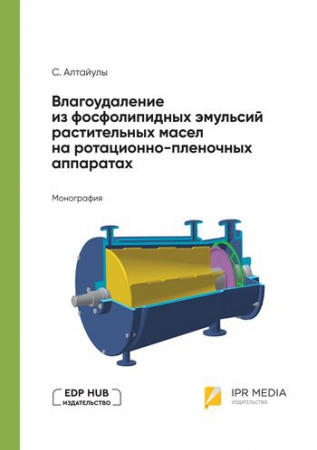 С. Алтайулы

Влагоудаление из фосфолипидных эмульсий растительных масел на ротационно-пленочных аппаратах

Монография

EDP HUB
ИЗДАТЕЛЬСТВО

IPR MEDIA
ИЗДАТЕЛЬСТВО